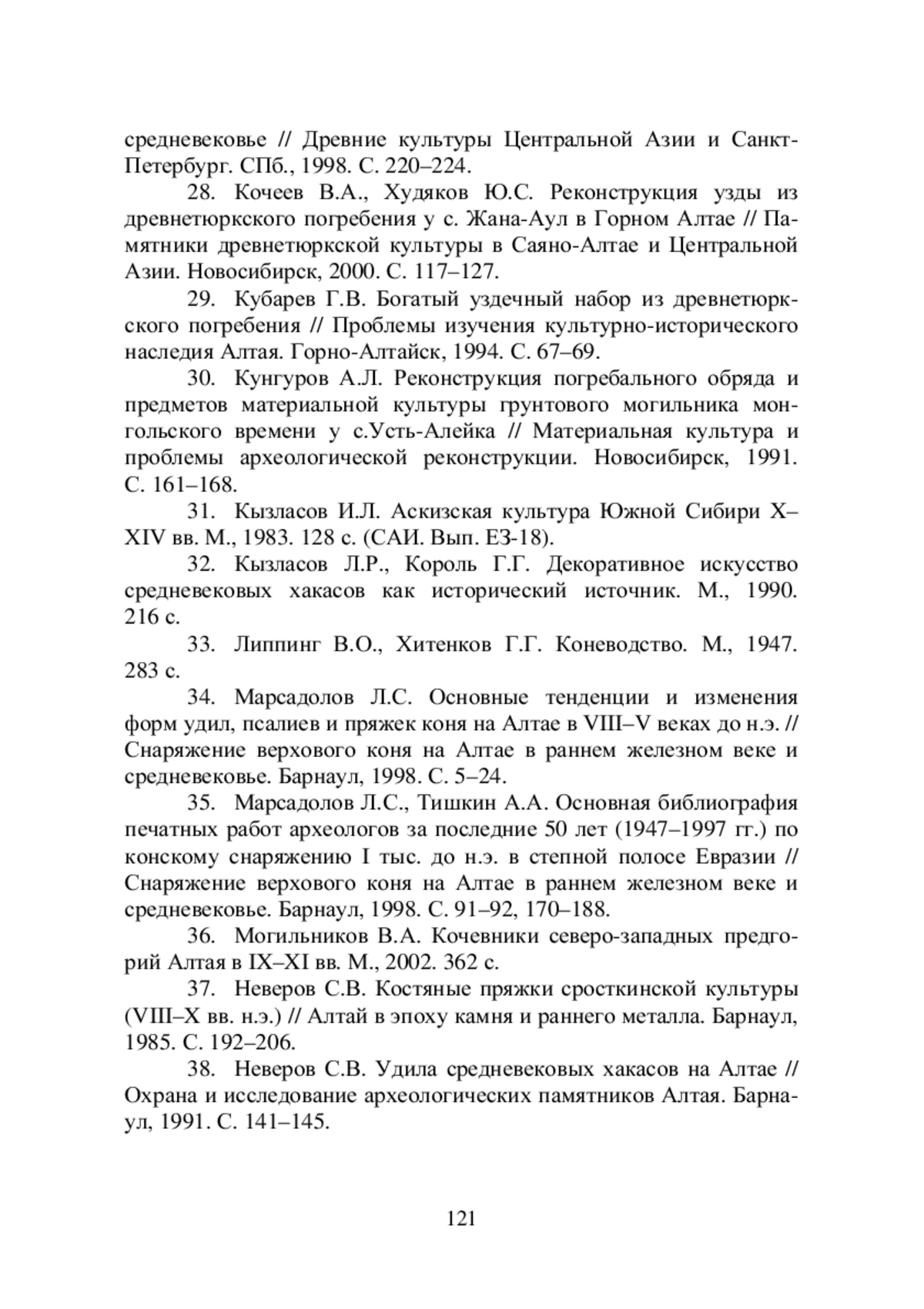 средневековье // Древние культуры Центральной Азии и Санкт-Петербург. СПб., 1998. С. 220–224.

28. Кочеев В.А., Худяков Ю.С. Реконструкция узды из древнетюркского погребения у с. Жана-Аул в Горном Алтае // Памятники древнетюркской культуры в Саяно-Алтае и Центральной Азии. Новосибирск, 2000. С. 117–127.

29. Кубарев Г.В. Богатый уздечный набор из древнетюркского погребения // Проблемы изучения культурно-исторического наследия Алтая. Горно-Алтайск, 1994. С. 67–69.

30. Кунгуров А.Л. Реконструкция погребального обряда и предметов материальной культуры грунтового могильника монгольского времени у с.Усть-Алейка // Материальная культура и проблемы археологической реконструкции. Новосибирск, 1991. С. 161–168.

31. Кызласов И.Л. Аскизская культура Южной Сибири X–XIV вв. М., 1983. 128 с. (САИ. Вып. Е3-18).

32. Кызласов Л.Р., Король Г.Г. Декоративное искусство средневековых хакасов как исторический источник. М., 1990. 216 с.

33. Липпинг В.О., Хитенков Г.Г. Коневодство. М., 1947. 283 с.

34. Марсадолов Л.С. Основные тенденции и изменения форм удил, псалиев и пряжек коня на Алтае в VIII–V веках до н.э. // Снаряжение верхового коня на Алтае в раннем железном веке и средневековье. Барнаул, 1998. С. 5–24.

35. Марсадолов Л.С., Тишкин А.А. Основная библиография печатных работ археологов за последние 50 лет (1947–1997 гг.) по конскому снаряжению I тыс. до н.э. в степной полосе Евразии // Снаряжение верхового коня на Алтае в раннем железном веке и средневековье. Барнаул, 1998. С. 91–92, 170–188.

36. Могильников В.А. Кочевники северо-западных предгорий Алтая в IX–XI вв. М., 2002. 362 с.

37. Неверов С.В. Костяные пряжки сросткинской культуры (VIII–X вв. н.э.) // Алтай в эпоху камня и раннего металла. Барнаул, 1985. С. 192–206.

38. Неверов С.В. Удила средневековых хакасов на Алтае // Охрана и исследование археологических памятников Алтая. Барнаул, 1991. С. 141–145.

121